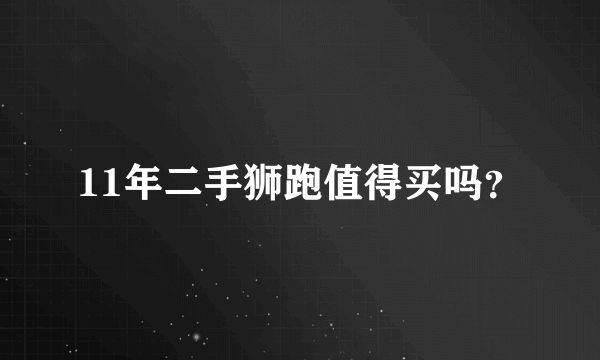 11年二手狮跑值得买吗?